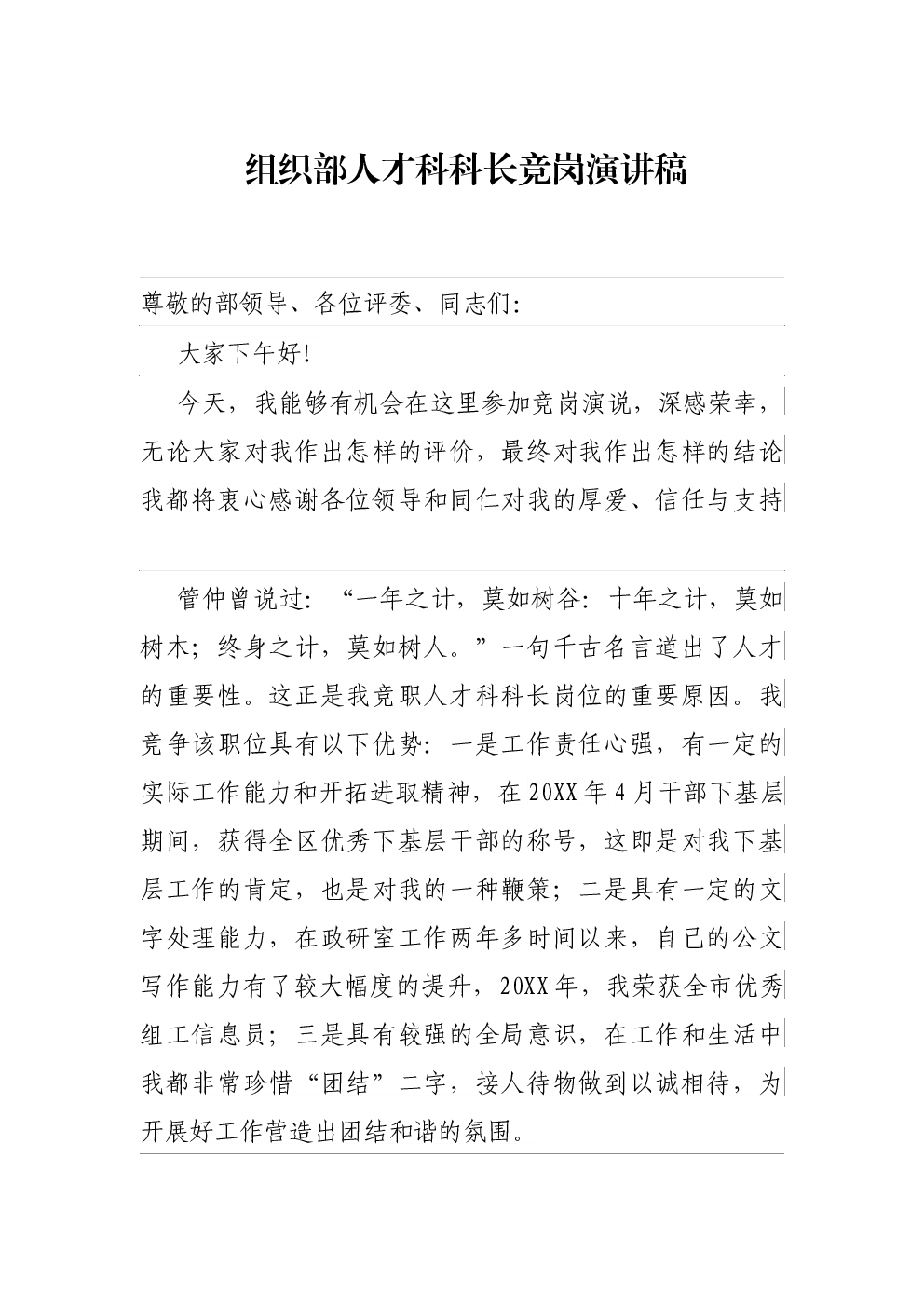 组织部人才科科长竞岗演讲稿

尊敬的部领导、各位评委、同志们：

大家下午好！

今天，我能够有机会在这里参加竞岗演说，深感荣幸，无论大家对我作出怎样的评价，最终对我作出怎样的结论我都将衷心感谢各位领导和同仁对我的厚爱、信任与支持

管仲曾说过：“一年之计，莫如树谷：十年之计，莫如树木；终身之计，莫如树人。”一句千古名言道出了人才的重要性。这正是我竞职人才科科长岗位的重要原因。我竞争该职位具有以下优势：一是工作责任心强，有一定的实际工作能力和开拓进取精神，在20XX年4月干部下基层期间，获得全区优秀下基层干部的称号，这即是对我下基层工作的肯定，也是对我的一种鞭策；二是具有一定的文字处理能力，在政研室工作两年多时间以来，自己的公文写作能力有了较大幅度的提升，20XX年，我荣获全市优秀组工信息员；三是具有较强的全局意识，在工作和生活中我都非常珍惜“团结”二字，接人待物做到以诚相待，为开展好工作营造出团结和谐的氛围。